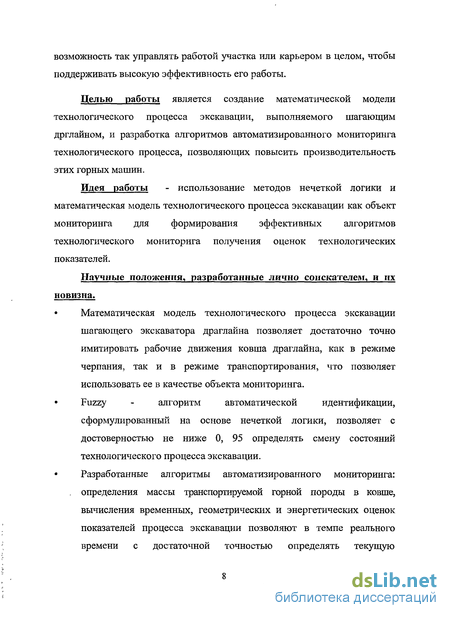 возможность так управлять работой участка или карьером в целом, чтобы поддерживать высокую эффективность его работы.

Целью работы является создание математической модели технологического процесса экскавации, выполняемого шагающим дрглайном, и разработка алгоритмов автоматизированного мониторинга технологического процесса, позволяющих повысить производительность этих горных машин.

Идея работы - использование методов нечеткой логики и математическая модель технологического процесса экскавации как объект мониторинга для формирования эффективных алгоритмов технологического мониторига получения оценок технологических показателей.

Научные положения, разработанные лично соискателем, и их новизна.

• Математическая модель технологического процесса экскавации шагающего экскаватора драглайна позволяет достаточно точно имитировать рабочие движения ковша драглайна, как в режиме черпания, так и в режиме транспортирования, что позволяет использовать ее в качестве объекта мониторинга.

• Fuzzy - алгоритм автоматической идентификации, сформулированный на основе нечеткой логики, позволяет с достоверностью не ниже 0, 95 определять смену состояний технологического процесса экскавации.

• Разработанные алгоритмы автоматизированного мониторинга: определения массы транспортируемой горной породы в ковше, вычисления временных, геометрических и энергетических оценок показателей процесса экскавации позволяют в темпе реального времени с достаточной точностью определять текущую

8

dsLib.net
библиотека диссертаций